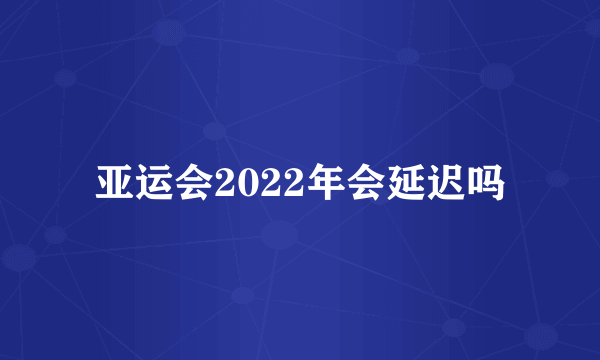 亚运会2022年会延迟吗